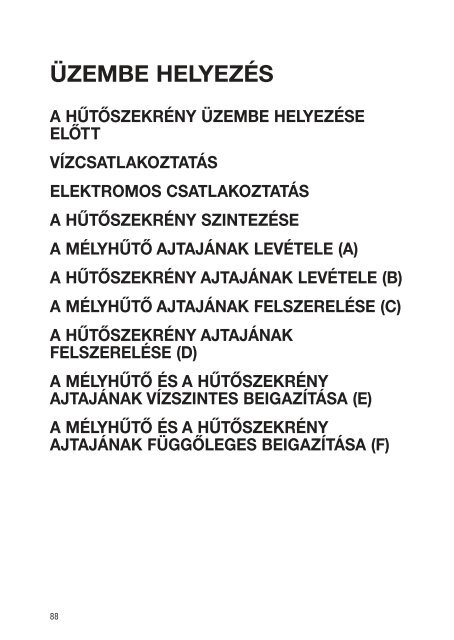 ÜZEMBE HELYEZÉS

A HŰTŐSZEKRÉNY ÜZEMBE HELYEZÉSE ELŐTT

VÍZCSATLAKOZTATÁS

ELEKTROMOS CSATLAKOZTATÁS

A HŰTŐSZEKRÉNY SZINTEZÉSE

A MÉLYHŰTŐ AJTAJÁNAK LEVÉTELE (A)

A HŰTŐSZEKRÉNY AJTAJÁNAK LEVÉTELE (B)

A MÉLYHŰTŐ AJTAJÁNAK FELSZERELÉSE (C)

A HŰTŐSZEKRÉNY AJTAJÁNAK FELSZERELÉSE (D)

A MÉLYHŰTŐ ÉS A HŰTŐSZEKRÉNY AJTAJÁNAK VÍZSZINTES BEIGAZÍTÁSA (E)

A MÉLYHŰTŐ ÉS A HŰTŐSZEKRÉNY AJTAJÁNAK FÜGGŐLEGES BEIGAZÍTÁSA (F)

88